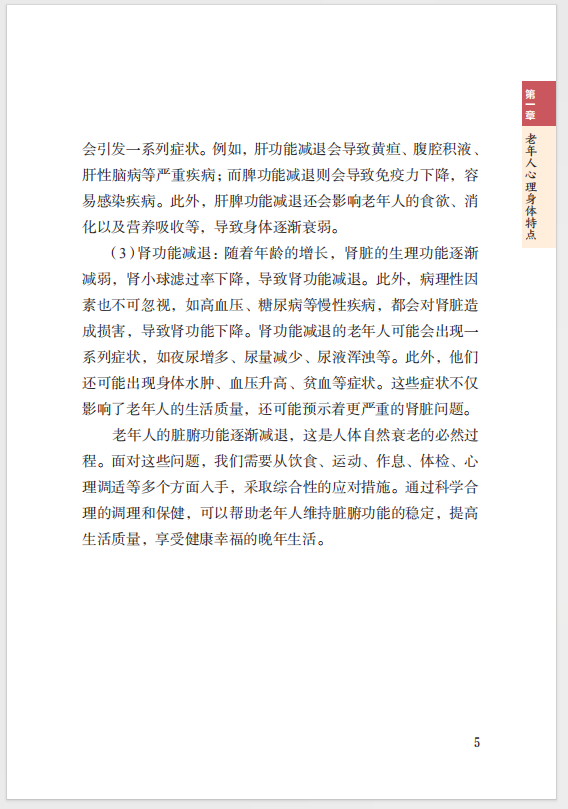 第一章

老年人心理身体特点

会引发一系列症状。例如，肝功能减退会导致黄疸、腹腔积液、肝性脑病等严重疾病；而脾功能减退则会导致免疫力下降，容易感染疾病。此外，肝脾功能减退还会影响老年人的食欲、消化以及营养吸收等，导致身体逐渐衰弱。

（3）肾功能减退：随着年龄的增长，肾脏的生理功能逐渐减弱，肾小球滤过率下降，导致肾功能减退。此外，病理性因素也不可忽视，如高血压、糖尿病等慢性疾病，都会对肾脏造成损害，导致肾功能下降。肾功能减退的老年人可能会出现一系列症状，如夜尿增多、尿量减少、尿液浑浊等。此外，他们还可能出现身体水肿、血压升高、贫血等症状。这些症状不仅影响了老年人的生活质量，还可能预示着更严重的肾脏问题。

老年人的脏腑功能逐渐减退，这是人体自然衰老的必然过程。面对这些问题，我们需要从饮食、运动、作息、体检、心理调适等多个方面入手，采取综合性的应对措施。通过科学合理的调理和保健，可以帮助老年人维持脏腑功能的稳定，提高生活质量，享受健康幸福的晚年生活。

5